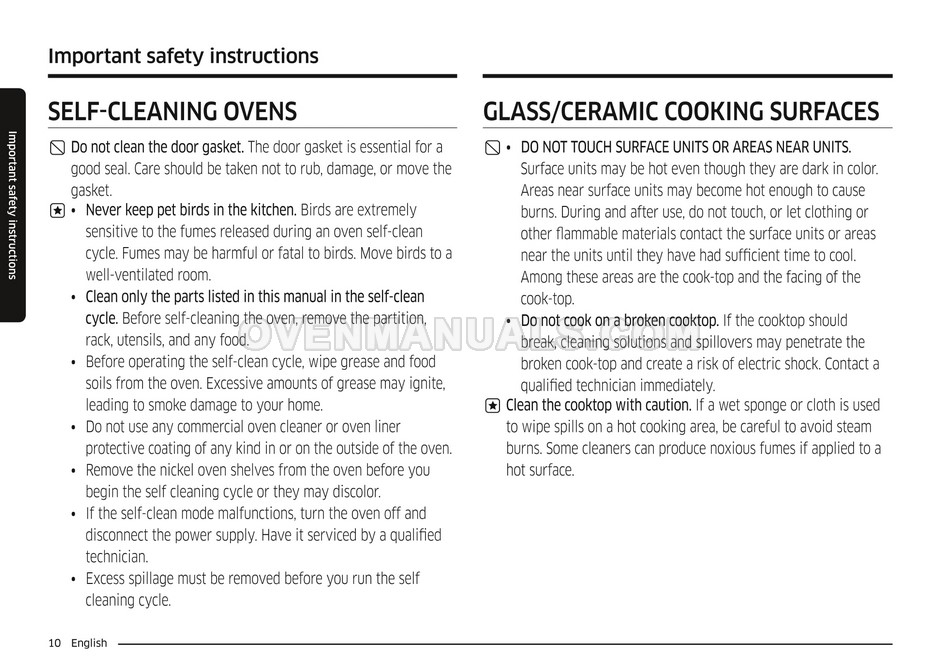 Important safety instructions

Important safety instructions

SELF-CLEANING OVENS

Do not clean the door gasket. The door gasket is essential for a good seal. Care should be taken not to rub, damage, or move the gasket.

• Never keep pet birds in the kitchen. Birds are extremely sensitive to the fumes released during an oven self-clean cycle. Fumes may be harmful or fatal to birds. Move birds to a well-ventilated room.
• Clean only the parts listed in this manual in the self-clean cycle. Before self-cleaning the oven, remove the partition, rack, utensils, and any food.
• Before operating the self-clean cycle, wipe grease and food soils from the oven. Excessive amounts of grease may ignite, leading to smoke damage to your home.
• Do not use any commercial oven cleaner or oven liner protective coating of any kind in or on the outside of the oven.
• Remove the nickel oven shelves from the oven before you begin the self cleaning cycle or they may discolor.
• If the self-clean mode malfunctions, turn the oven off and disconnect the power supply. Have it serviced by a qualified technician.
• Excess spillage must be removed before you run the self cleaning cycle.

GLASS/CERAMIC COOKING SURFACES

• DO NOT TOUCH SURFACE UNITS OR AREAS NEAR UNITS. Surface units may be hot even though they are dark in color. Areas near surface units may become hot enough to cause burns. During and after use, do not touch, or let clothing or other flammable materials contact the surface units or areas near the units until they have had sufficient time to cool. Among these areas are the cook-top and the facing of the cook-top.
• Do not cook on a broken cooktop. If the cooktop should break, cleaning solutions and spillovers may penetrate the broken cook-top and create a risk of electric shock. Contact a qualified technician immediately.

Clean the cooktop with caution. If a wet sponge or cloth is used to wipe spills on a hot cooking area, be careful to avoid steam burns. Some cleaners can produce noxious fumes if applied to a hot surface.

OVENMANUALS.COM

10 English